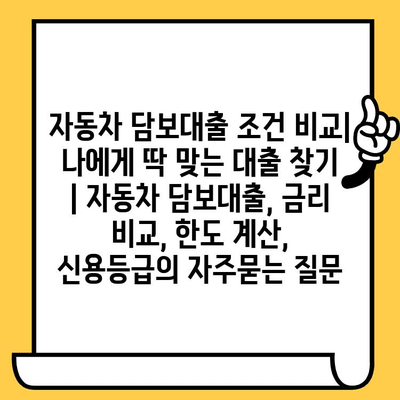 자동차 담보대출 조건 비교| 나에게 딱 맞는 대출 찾기 | 자동차 담보대출, 금리 비교, 한도 계산, 신용등급의 자주묻는 질문